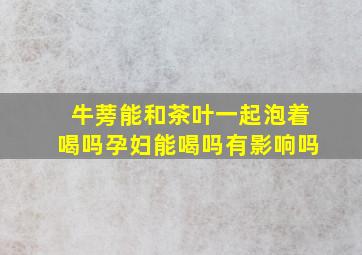 牛蒡能和茶叶一起泡着喝吗孕妇能喝吗有影响吗